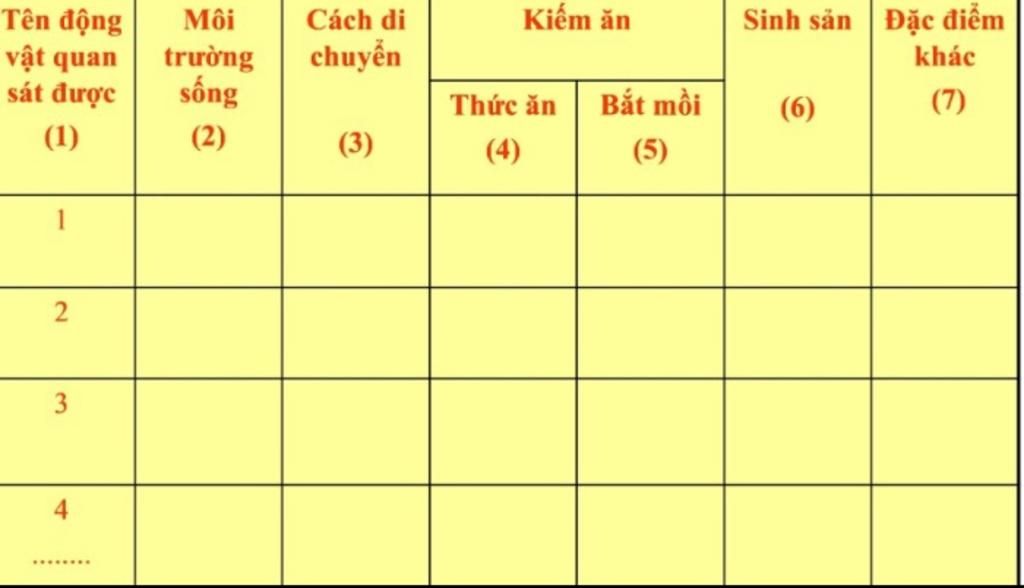 | Tên động vật quan sát được (1) | Môi trường sống (2) | Cách di chuyển (3) | Kiếm ăn | | Sinh sản (6) | Đặc điểm khác (7) |
|---|---|---|---|---|---|---|
| | | | Thức ăn (4) | Bắt mồi (5) | | |
| 1 | | | | | | |
| 2 | | | | | | |
| 3 | | | | | | |
| 4 ........ | | | | | | |